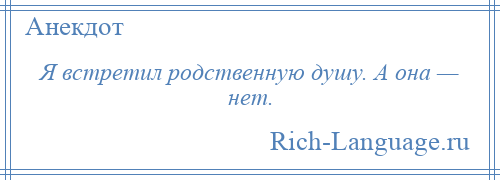 Анекдот

Я встретил родственную душу. А она — нет.

Rich-Language.ru